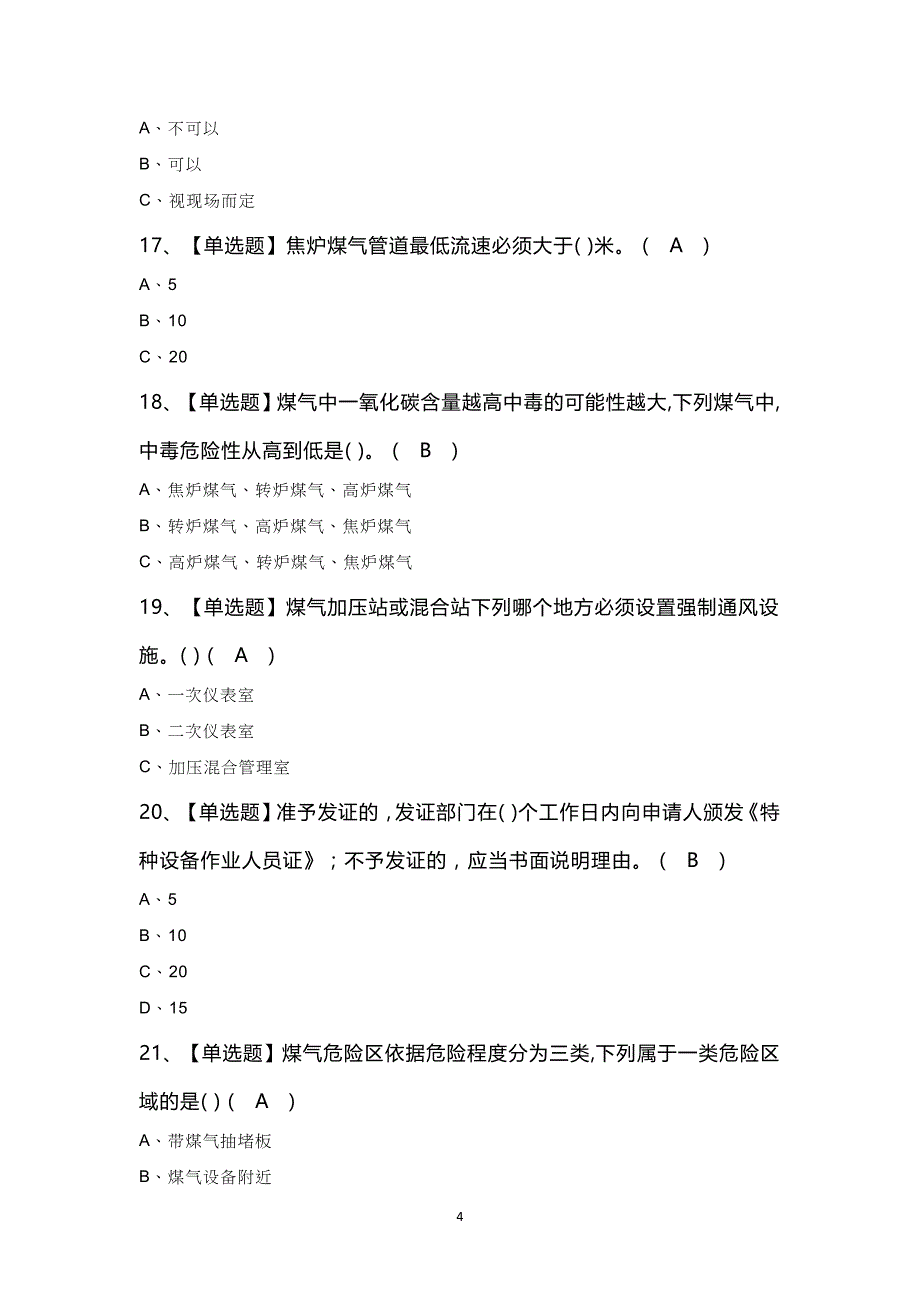 A、不可以

B、可以

C、视现场而定

17、【单选题】焦炉煤气管道最低流速必须大于( )米。（ A ）

A、5

B、10

C、20

18、【单选题】煤气中一氧化碳含量越高中毒的可能性越大,下列煤气中,中毒危险性从高到低是( )。（ B ）

A、焦炉煤气、转炉煤气、高炉煤气

B、转炉煤气、高炉煤气、焦炉煤气

C、高炉煤气、转炉煤气、焦炉煤气

19、【单选题】煤气加压站或混合站下列哪个地方必须设置强制通风设施。( )（ A ）

A、一次仪表室

B、二次仪表室

C、加压混合管理室

20、【单选题】准予发证的，发证部门在( )个工作日内向申请人颁发《特种设备作业人员证》；不予发证的，应当书面说明理由。（ B ）

A、5

B、10

C、20

D、15

21、【单选题】煤气危险区依据危险程度分为三类,下列属于一类危险区域的是( )（ A ）

A、带煤气抽堵板

B、煤气设备附近

4